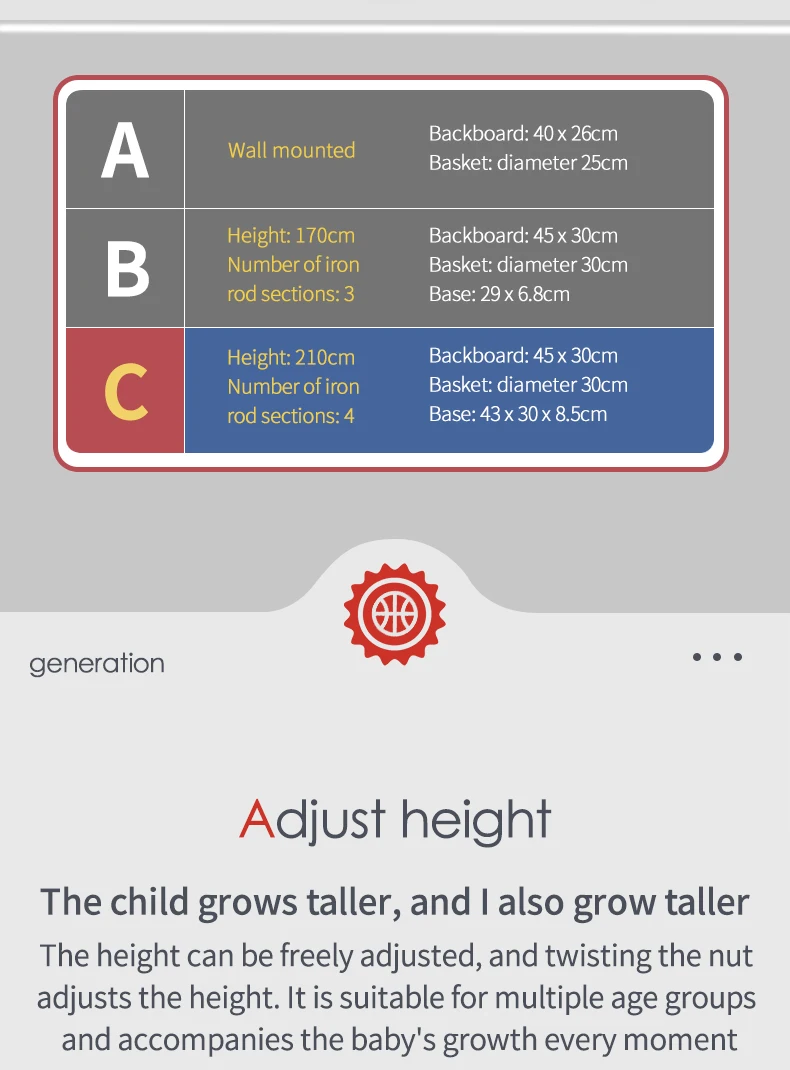 | A | Wall mounted | Backboard: 40 x 26cm Basket: diameter 25cm |
|---|---|---|
| B | Height: 170cm Number of iron rod sections: 3 | Backboard: 45 x 30cm Basket: diameter 30cm Base: 29 x 6.8cm |
| C | Height: 210cm Number of iron rod sections: 4 | Backboard: 45 x 30cm Basket: diameter 30cm Base: 43 x 30 x 8.5cm |

generation

• • •

Adjust height

The child grows taller, and I also grow taller

The height can be freely adjusted, and twisting the nut adjusts the height. It is suitable for multiple age groups and accompanies the baby's growth every moment